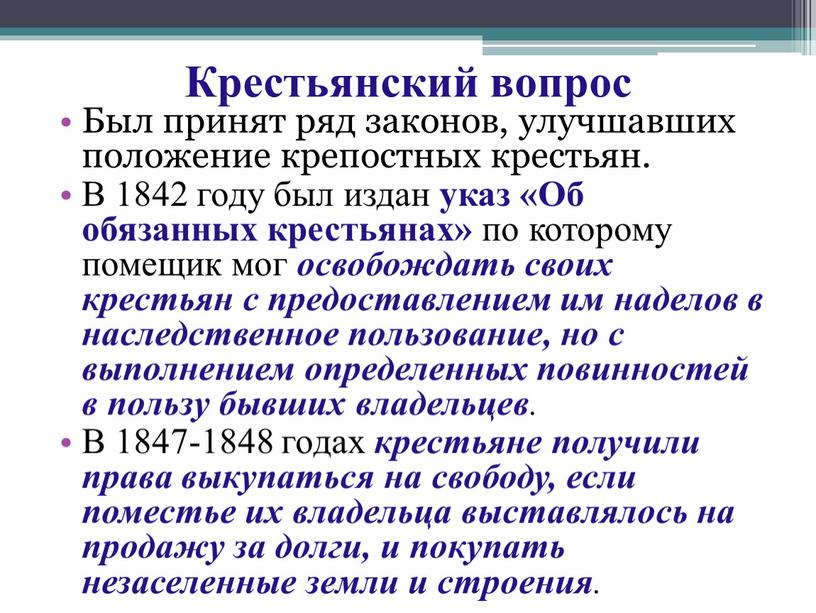 Крестьянский вопрос

• Был принят ряд законов, улучшавших положение крепостных крестьян.

• В 1842 году был издан указ «Об обязанных крестьянах» по которому помещик мог освобождать своих крестьян с предоставлением им наделов в наследственное пользование, но с выполнением определенных повинностей в пользу бывших владельцев.

• В 1847-1848 годах крестьяне получили права выкупаться на свободу, если поместье их владельца выставлялось на продажу за долги, и покупать незаселенные земли и строения.